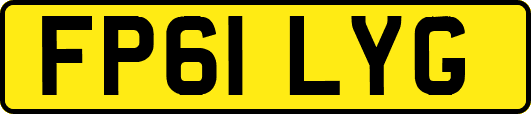 FP61 LYG